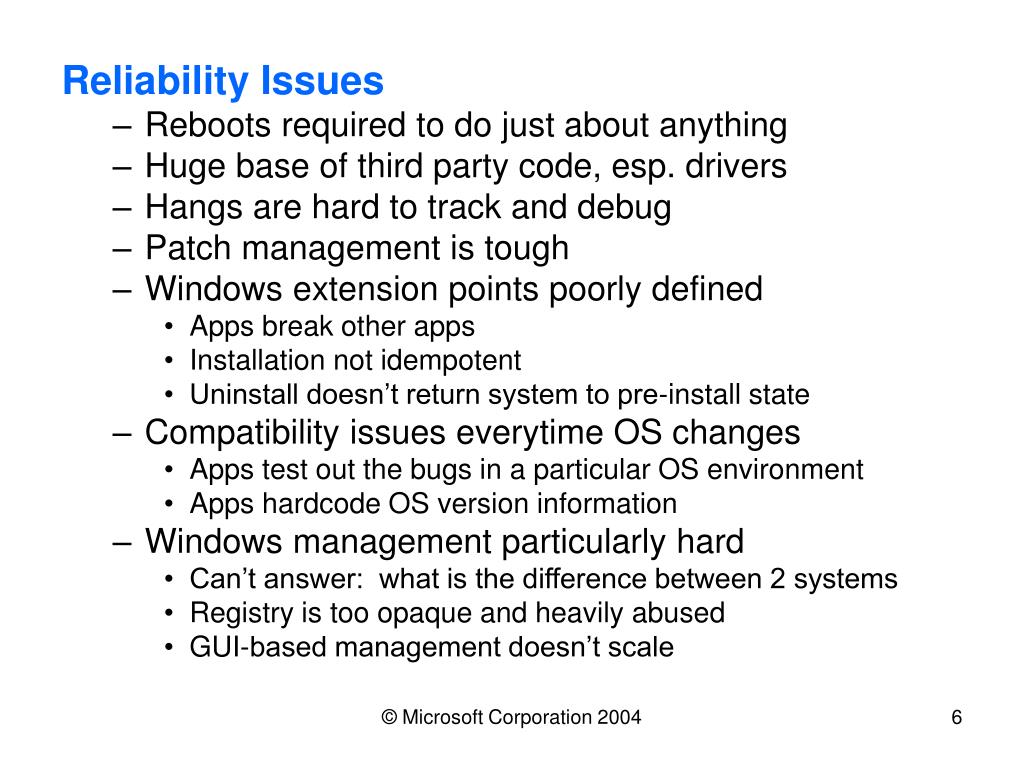 Reliability Issues

– Reboots required to do just about anything
– Huge base of third party code, esp. drivers
– Hangs are hard to track and debug
– Patch management is tough
– Windows extension points poorly defined
• Apps break other apps
• Installation not idempotent
• Uninstall doesn’t return system to pre-install state
– Compatibility issues everytime OS changes
• Apps test out the bugs in a particular OS environment
• Apps hardcode OS version information
– Windows management particularly hard
• Can’t answer: what is the difference between 2 systems
• Registry is too opaque and heavily abused
• GUI-based management doesn’t scale

© Microsoft Corporation 2004

6